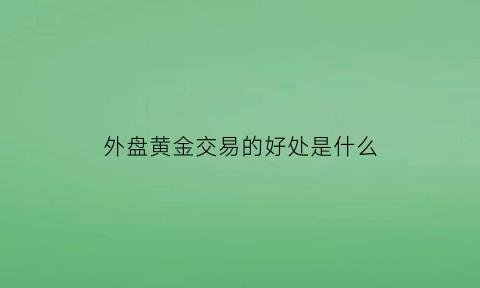 外盘黄金交易的好处是什么